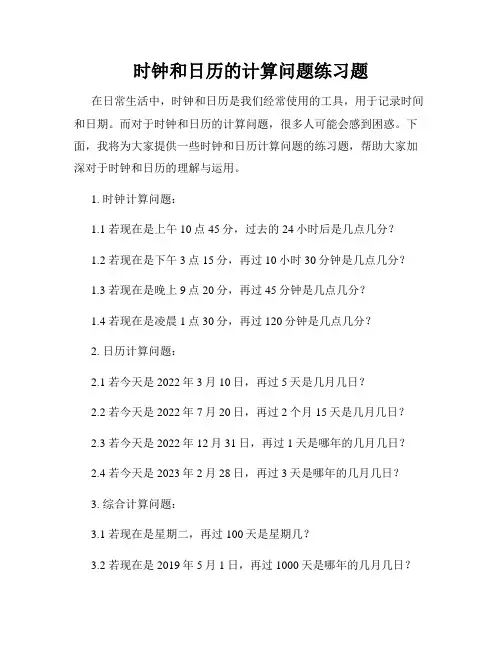 时钟和日历的计算问题练习题

在日常生活中，时钟和日历是我们经常使用的工具，用于记录时间和日期。而对于时钟和日历的计算问题，很多人可能会感到困惑。下面，我将为大家提供一些时钟和日历计算问题的练习题，帮助大家加深对于时钟和日历的理解与运用。

1. 时钟计算问题：

1.1 若现在是上午 10 点 45 分，过去的 24 小时后是几点几分？

1.2 若现在是下午 3 点 15 分，再过 10 小时 30 分钟是几点几分？

1.3 若现在是晚上 9 点 20 分，再过 45 分钟是几点几分？

1.4 若现在是凌晨 1 点 30 分，再过 120 分钟是几点几分？

2. 日历计算问题：

2.1 若今天是 2022 年 3 月 10 日，再过 5 天是几月几日？

2.2 若今天是 2022 年 7 月 20 日，再过 2 个月 15 天是几月几日？

2.3 若今天是 2022 年 12 月 31 日，再过 1 天是哪年的几月几日？

2.4 若今天是 2023 年 2 月 28 日，再过 3 天是哪年的几月几日？

3. 综合计算问题：

3.1 若现在是星期二，再过 100 天是星期几？

3.2 若现在是 2019 年 5 月 1 日，再过 1000 天是哪年的几月几日？